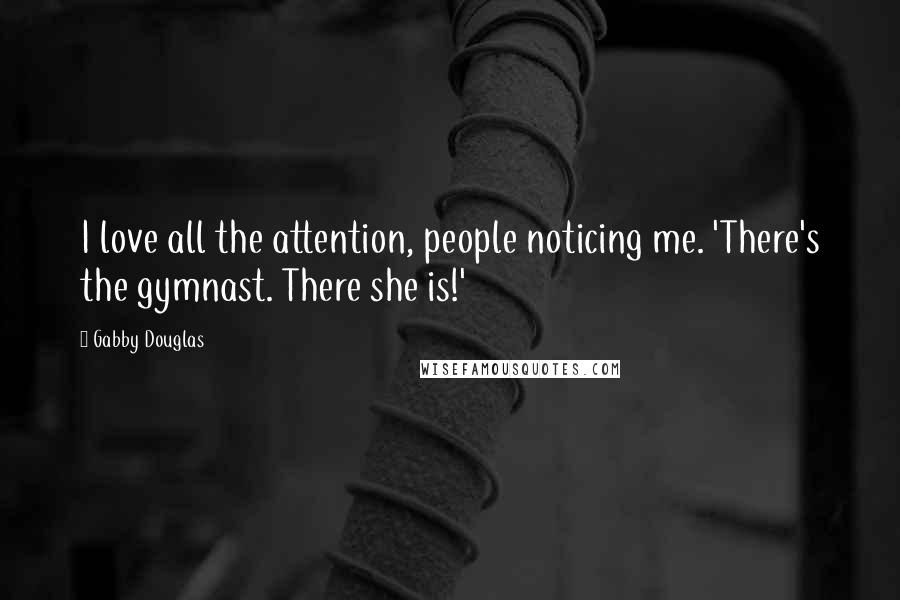 I love all the attention, people noticing me. 'There's the gymnast. There she is!'

Gabby Douglas

WISEFAMOUSQUOTES.COM